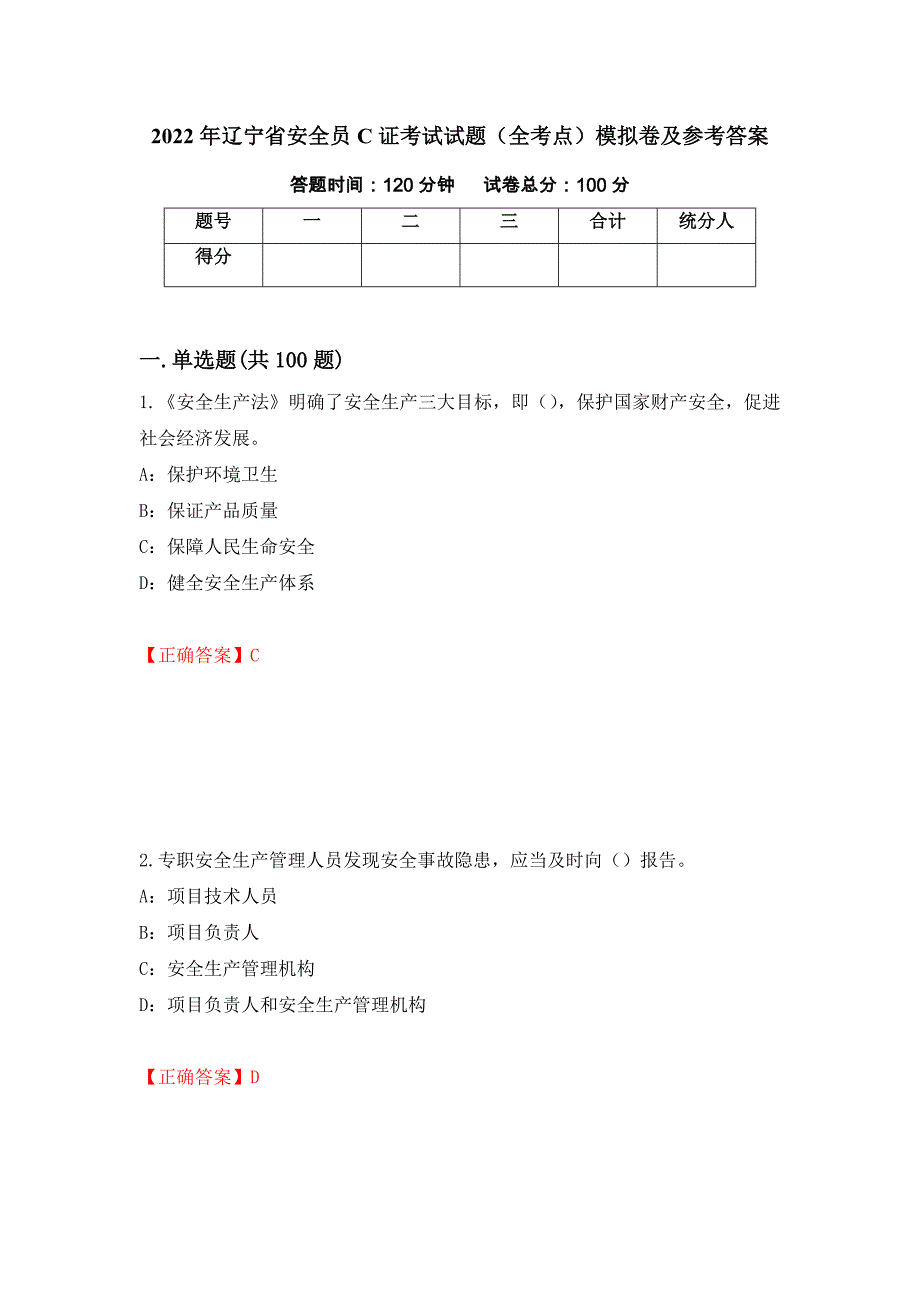 2022年辽宁省安全员C证考试试题（全考点）模拟卷及参考答案

答题时间：120分钟　试卷总分：100分

| 题号 | 一 | 二 | 三 | 合计 | 统分人 |
|---|---|---|---|---|---|
| 得分 | | | | | |

一.单选题(共100题)

1.《安全生产法》明确了安全生产三大目标，即（），保护国家财产安全，促进社会经济发展。

A：保护环境卫生

B：保证产品质量

C：保障人民生命安全

D：健全安全生产体系

【正确答案】C

2.专职安全生产管理人员发现安全事故隐患，应当及时向（）报告。

A：项目技术人员

B：项目负责人

C：安全生产管理机构

D：项目负责人和安全生产管理机构

【正确答案】D